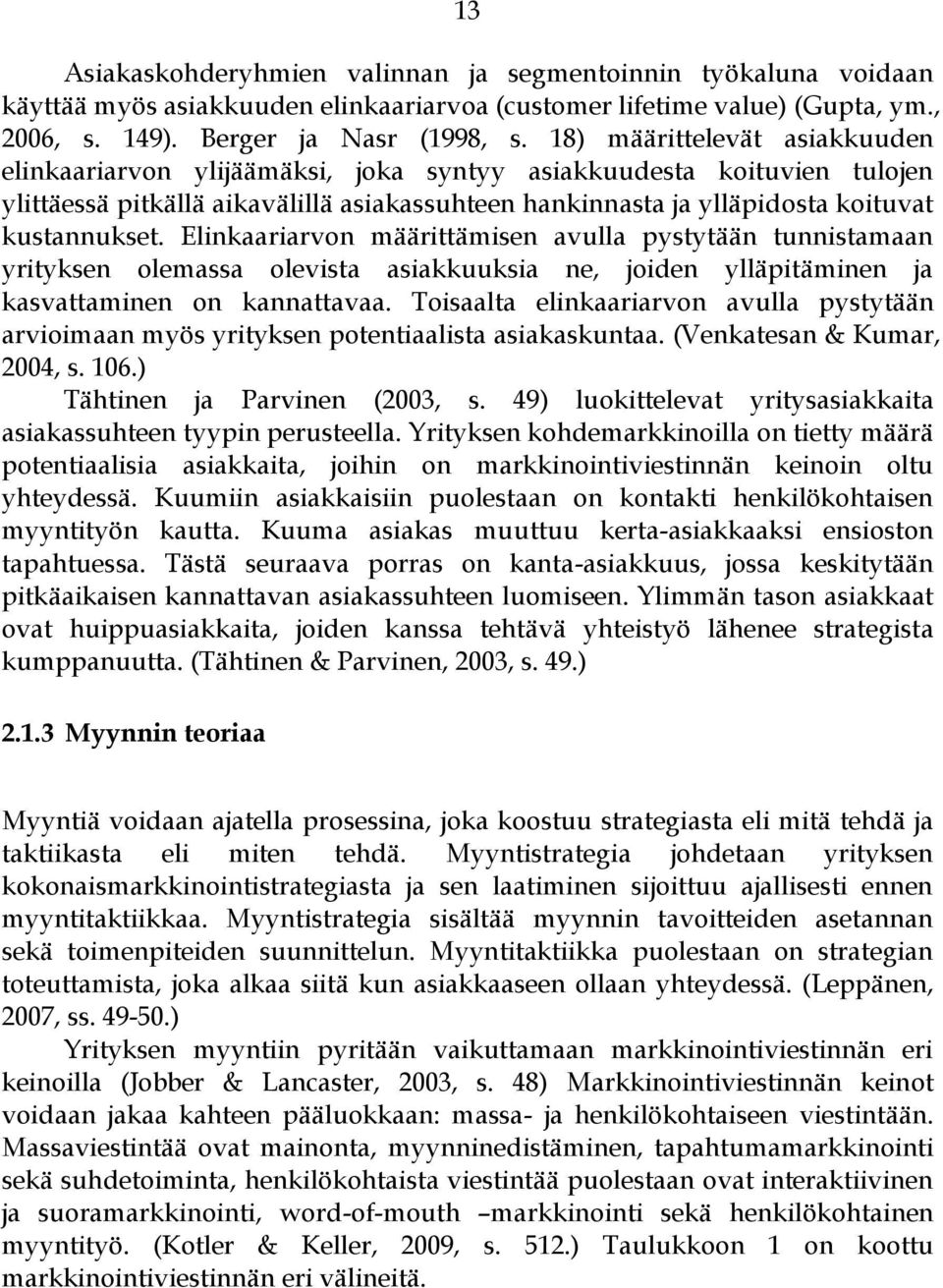 13

Asiakaskohderyhmien valinnan ja segmentoinnin työkaluna voidaan käyttää myös asiakkuuden elinkaariarvoa (customer lifetime value) (Gupta, ym., 2006, s. 149). Berger ja Nasr (1998, s. 18) määrittelevät asiakkuuden elinkaariarvon ylijäämäksi, joka syntyy asiakkuudesta koituvien tulojen ylittäessä pitkällä aikavälillä asiakassuhteen hankinnasta ja ylläpidosta koituvat kustannukset. Elinkaariarvon määrittämisen avulla pystytään tunnistamaan yrityksen olemassa olevista asiakkuuksia ne, joiden ylläpitäminen ja kasvattaminen on kannattavaa. Toisaalta elinkaariarvon avulla pystytään arvioimaan myös yrityksen potentiaalista asiakaskuntaa. (Venkatesan & Kumar, 2004, s. 106.)

Tähtinen ja Parvinen (2003, s. 49) luokittelevat yritysasiakkaita asiakassuhteen tyypin perusteella. Yrityksen kohdemarkkinoilla on tietty määrä potentiaalisia asiakkaita, joihin on markkinointiviestinnän keinoin oltu yhteydessä. Kuumiin asiakkaisiin puolestaan on kontakti henkilökohtaisen myyntityön kautta. Kuuma asiakas muuttuu kerta-asiakkaaksi ensioston tapahtuessa. Tästä seuraava porras on kanta-asiakkuus, jossa keskitytään pitkäaikaisen kannattavan asiakassuhteen luomiseen. Ylimmän tason asiakkaat ovat huippuasiakkaita, joiden kanssa tehtävä yhteistyö lähenee strategista kumppanuutta. (Tähtinen & Parvinen, 2003, s. 49.)

2.1.3 Myynnin teoriaa

Myyntiä voidaan ajatella prosessina, joka koostuu strategiasta eli mitä tehdä ja taktiikasta eli miten tehdä. Myyntistrategia johdetaan yrityksen kokonaismarkkinointistrategiasta ja sen laatiminen sijoittuu ajallisesti ennen myyntitaktiikkaa. Myyntistrategia sisältää myynnin tavoitteiden asetannan sekä toimenpiteiden suunnittelun. Myyntitaktiikka puolestaan on strategian toteuttamista, joka alkaa siitä kun asiakkaaseen ollaan yhteydessä. (Leppänen, 2007, ss. 49-50.)

Yrityksen myyntiin pyritään vaikuttamaan markkinointiviestinnän eri keinoilla (Jobber & Lancaster, 2003, s. 48) Markkinointiviestinnän keinot voidaan jakaa kahteen pääluokkaan: massa- ja henkilökohtaiseen viestintään. Massaviestintää ovat mainonta, myynninedistäminen, tapahtumamarkkinointi sekä suhdetoiminta, henkilökohtaista viestintää puolestaan ovat interaktiivinen ja suoramarkkinointi, word-of-mouth –markkinointi sekä henkilökohtainen myyntityö. (Kotler & Keller, 2009, s. 512.) Taulukkoon 1 on koottu markkinointiviestinnän eri välineitä.